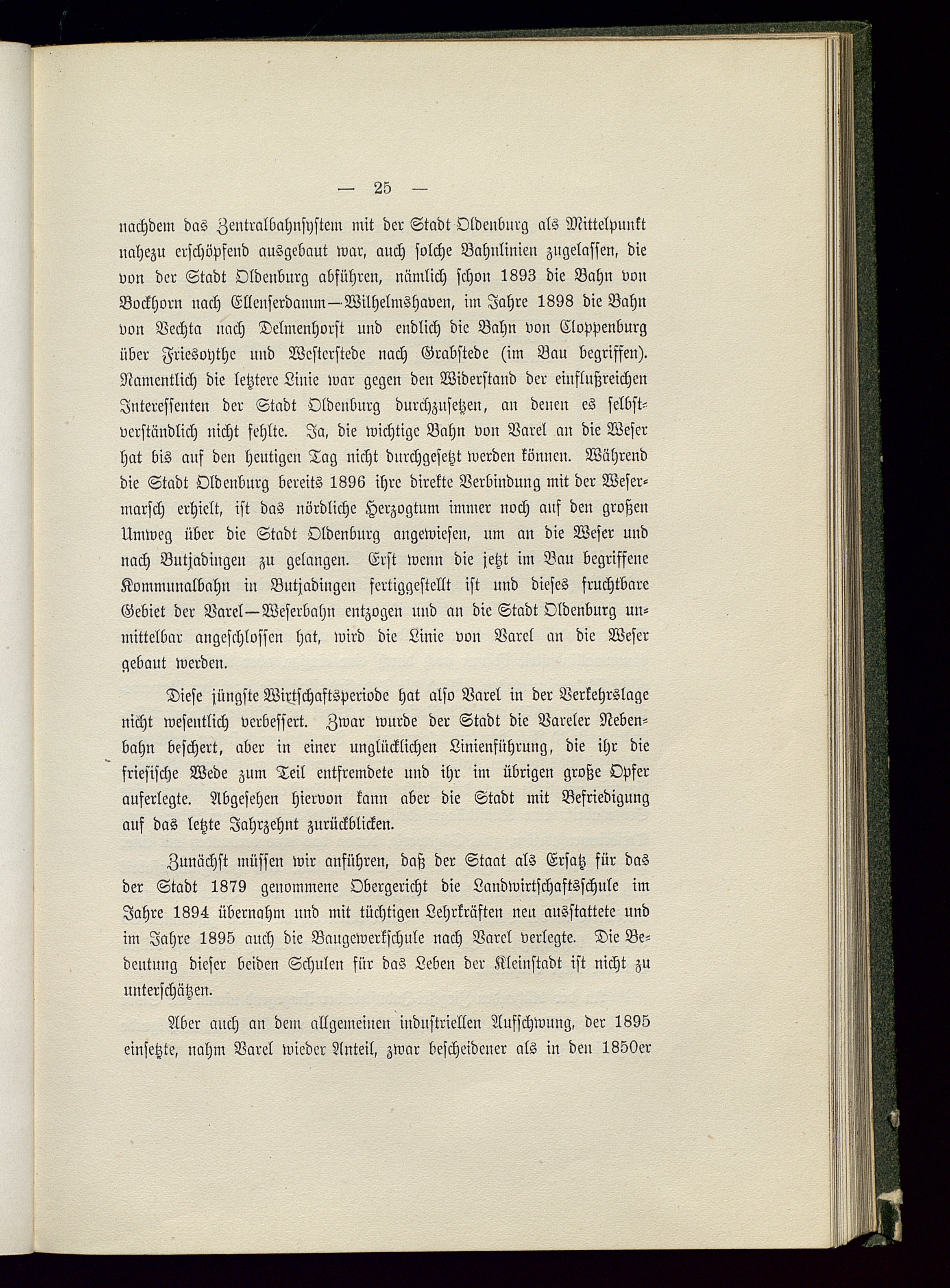 — 25 —

nachdem das Zentralbahnsystem mit der Stadt Oldenburg als Mittelpunkt nahezu erschöpfend ausgebaut war, auch solche Bahnlinien zugelassen, die von der Stadt Oldenburg abführen, nämlich schon 1893 die Bahn von Bockhorn nach Ellenserdamm—Wilhelmshaven, im Jahre 1898 die Bahn von Vechta nach Delmenhorst und endlich die Bahn von Cloppenburg über Friesoythe und Westerstede nach Grabstede (im Bau begriffen). Namentlich die letztere Linie war gegen den Widerstand der einflußreichen Interessenten der Stadt Oldenburg durchzusetzen, an denen es selbstverständlich nicht fehlte. Ja, die wichtige Bahn von Varel an die Weser hat bis auf den heutigen Tag nicht durchgesetzt werden können. Während die Stadt Oldenburg bereits 1896 ihre direkte Verbindung mit der Wesermarsch erhielt, ist das nördliche Herzogtum immer noch auf den großen Umweg über die Stadt Oldenburg angewiesen, um an die Weser und nach Butjadingen zu gelangen. Erst wenn die jetzt im Bau begriffene Kommunalbahn in Butjadingen fertiggestellt ist und dieses fruchtbare Gebiet der Varel—Weserbahn entzogen und an die Stadt Oldenburg unmittelbar angeschlossen hat, wird die Linie von Varel an die Weser gebaut werden.

Diese jüngste Wirtschaftsperiode hat also Varel in der Verkehrslage nicht wesentlich verbessert. Zwar wurde der Stadt die Vareler Nebenbahn beschert, aber in einer unglücklichen Linienführung, die ihr die friesische Wede zum Teil entfremdete und ihr im übrigen große Opfer auferlegte. Abgesehen hiervon kann aber die Stadt mit Befriedigung auf das letzte Jahrzehnt zurückblicken.

Zunächst müssen wir anführen, daß der Staat als Ersatz für das der Stadt 1879 genommene Obergericht die Landwirtschaftsschule im Jahre 1894 übernahm und mit tüchtigen Lehrkräften neu ausstattete und im Jahre 1895 auch die Baugewerkschule nach Varel verlegte. Die Bedeutung dieser beiden Schulen für das Leben der Kleinstadt ist nicht zu unterschätzen.

Aber auch an dem allgemeinen industriellen Aufschwung, der 1895 einsetzte, nahm Varel wieder Anteil, zwar bescheidener als in den 1850er